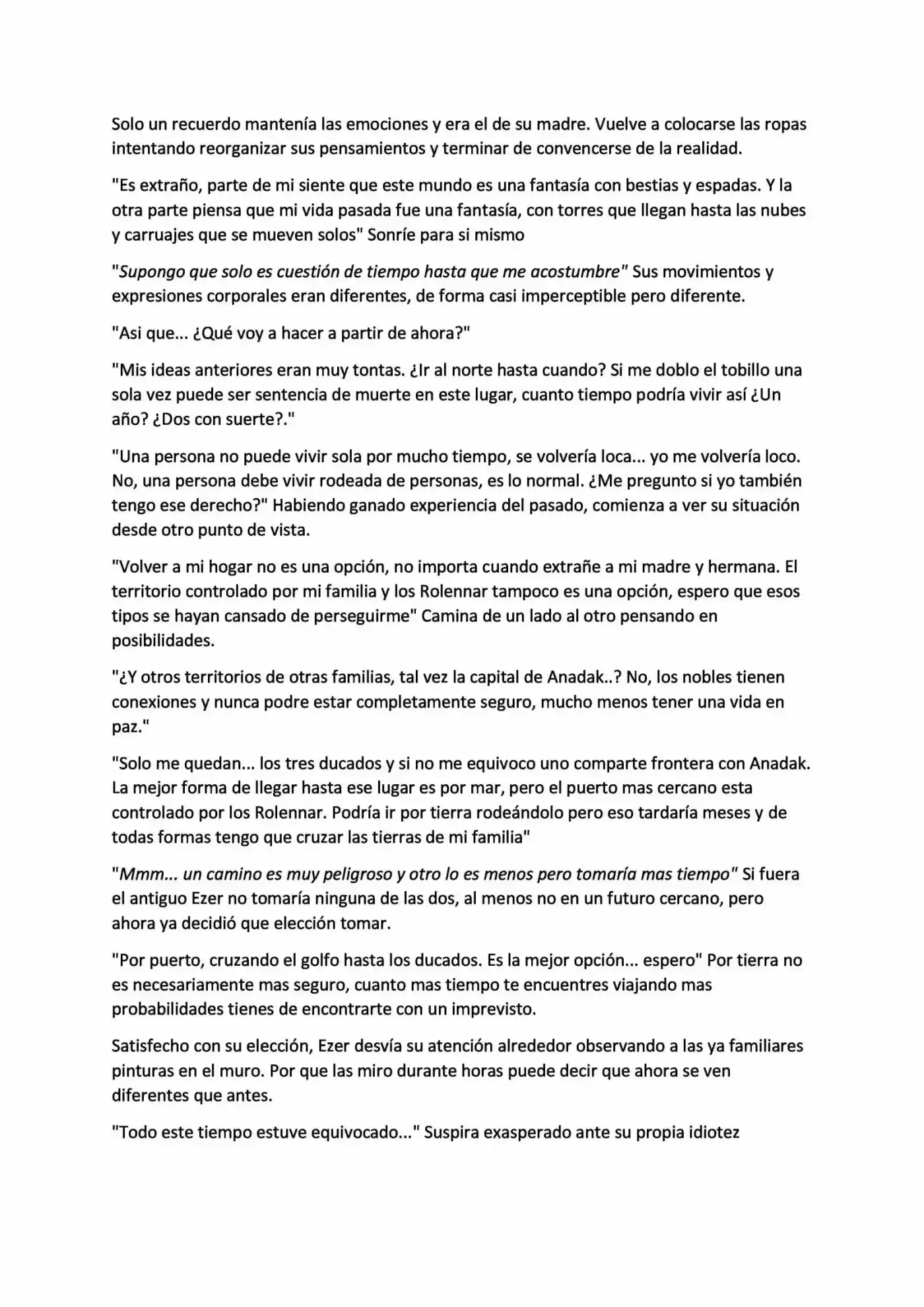 Solo un recuerdo mantenía las emociones y era el de su madre. Vuelve a colocarse las ropas intentando reorganizar sus pensamientos y terminar de convencerse de la realidad.

"Es extraño, parte de mi siente que este mundo es una fantasía con bestias y espadas. Y la otra parte piensa que mi vida pasada fue una fantasía, con torres que llegan hasta las nubes y carruajes que se mueven solos" Sonríe para si mismo

"Supongo que solo es cuestión de tiempo hasta que me acostumbre" Sus movimientos y expresiones corporales eran diferentes, de forma casi imperceptible pero diferente.

"Asi que... ¿Qué voy a hacer a partir de ahora?"

"Mis ideas anteriores eran muy tontas. ¿Ir al norte hasta cuando? Si me doblo el tobillo una sola vez puede ser sentencia de muerte en este lugar, cuanto tiempo podría vivir así ¿Un año? ¿Dos con suerte?."

"Una persona no puede vivir sola por mucho tiempo, se volvería loca... yo me volvería loco. No, una persona debe vivir rodeada de personas, es lo normal. ¿Me pregunto si yo también tengo ese derecho?" Habiendo ganado experiencia del pasado, comienza a ver su situación desde otro punto de vista.

"Volver a mi hogar no es una opción, no importa cuando extrañe a mi madre y hermana. El territorio controlado por mi familia y los Rolennar tampoco es una opción, espero que esos tipos se hayan cansado de perseguirme" Camina de un lado al otro pensando en posibilidades.

"¿Y otros territorios de otras familias, tal vez la capital de Anadak..? No, los nobles tienen conexiones y nunca podre estar completamente seguro, mucho menos tener una vida en paz."

"Solo me quedan... los tres ducados y si no me equivoco uno comparte frontera con Anadak. La mejor forma de llegar hasta ese lugar es por mar, pero el puerto mas cercano esta controlado por los Rolennar. Podría ir por tierra rodeándolo pero eso tardaría meses y de todas formas tengo que cruzar las tierras de mi familia"

"Mmm... un camino es muy peligroso y otro lo es menos pero tomaría mas tiempo" Si fuera el antiguo Ezer no tomaría ninguna de las dos, al menos no en un futuro cercano, pero ahora ya decidió que elección tomar.

"Por puerto, cruzando el golfo hasta los ducados. Es la mejor opción... espero" Por tierra no es necesariamente mas seguro, cuanto mas tiempo te encuentres viajando mas probabilidades tienes de encontrarte con un imprevisto.

Satisfecho con su elección, Ezer desvía su atención alrededor observando a las ya familiares pinturas en el muro. Por que las miro durante horas puede decir que ahora se ven diferentes que antes.

"Todo este tiempo estuve equivocado..." Suspira exasperado ante su propia idiotez